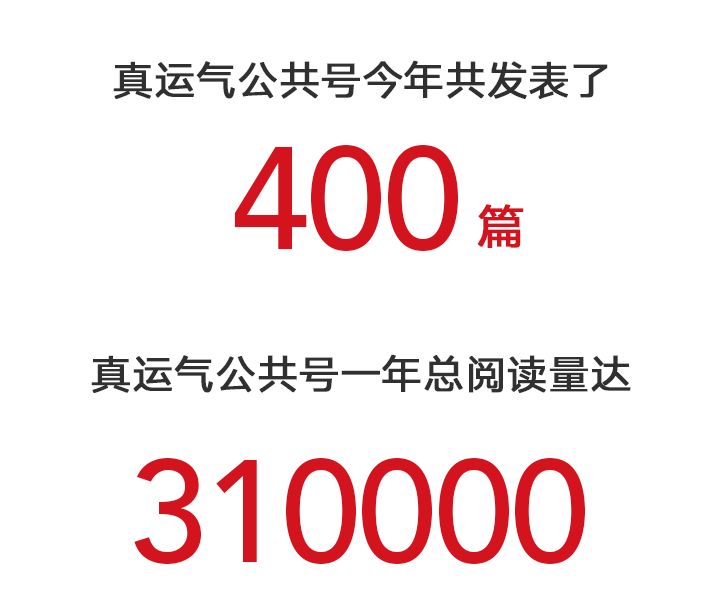 真运气公共号今年共发表了

400 篇

真运气公共号一年总阅读量达

310000